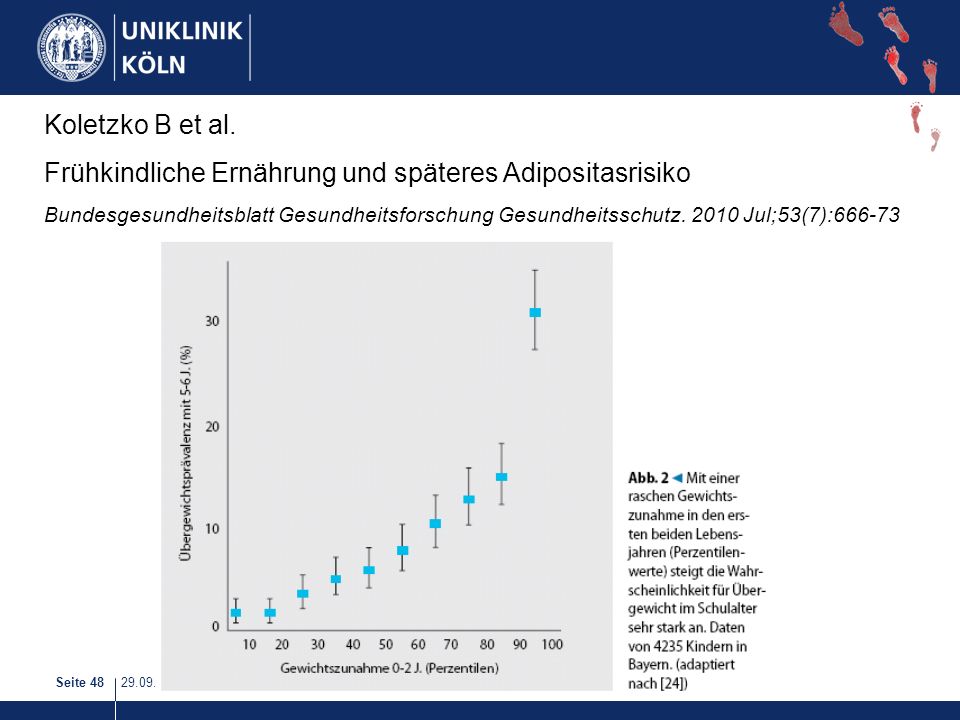 UNIKLINIK KÖLN

Koletzko B et al.

Frühkindliche Ernährung und späteres Adipositasrisiko

Bundesgesundheitsblatt Gesundheitsforschung Gesundheitsschutz. 2010 Jul;53(7):666-73

Übergewichtsprävalenz mit 5-6 J. (%)

30
20
10
0

10 20 30 40 50 60 70 80 90 100

Gewichtszunahme 0-2 J. (Perzentilen)

Abb. 2 ◄ Mit einer raschen Gewichtszunahme in den ersten beiden Lebensjahren (Perzentilenwerte) steigt die Wahrscheinlichkeit für Übergewicht im Schulalter sehr stark an. Daten von 4235 Kindern in Bayern. (adaptiert nach [24])

Seite 48 29.09.